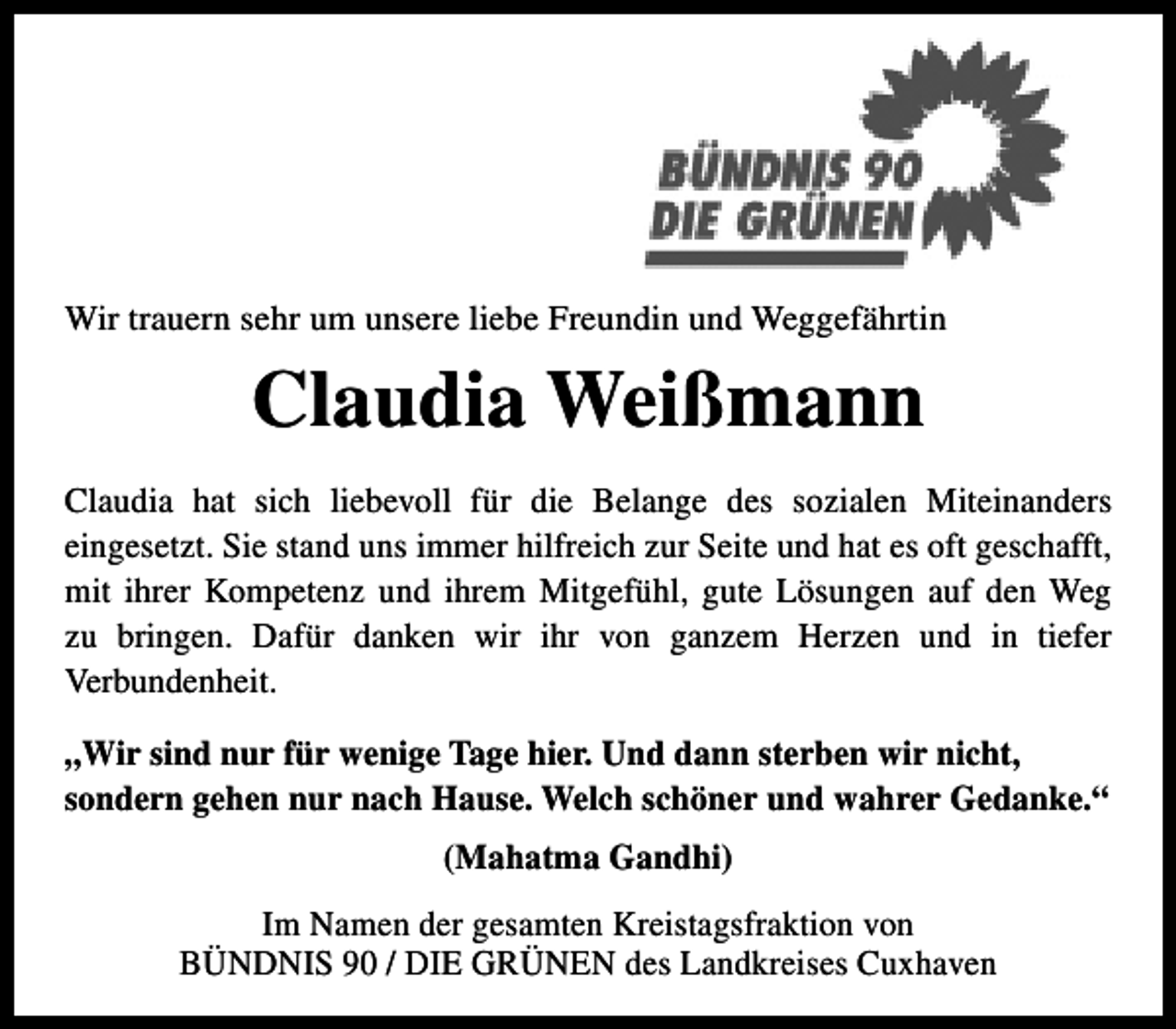 BÜNDNIS 90
DIE GRÜNEN

Wir trauern sehr um unsere liebe Freundin und Weggefährtin

Claudia Weißmann

Claudia hat sich liebevoll für die Belange des sozialen Miteinanders eingesetzt. Sie stand uns immer hilfreich zur Seite und hat es oft geschafft, mit ihrer Kompetenz und ihrem Mitgefühl, gute Lösungen auf den Weg zu bringen. Dafür danken wir ihr von ganzem Herzen und in tiefer Verbundenheit.

„Wir sind nur für wenige Tage hier. Und dann sterben wir nicht, sondern gehen nur nach Hause. Welch schöner und wahrer Gedanke.“

(Mahatma Gandhi)

Im Namen der gesamten Kreistagsfraktion von
BÜNDNIS 90 / DIE GRÜNEN des Landkreises Cuxhaven